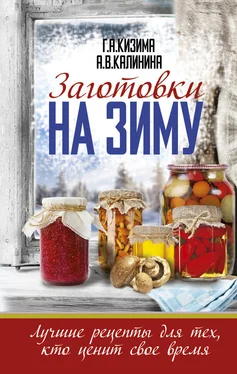 Г.А.КИЗИМА
А.В.КАЛИНИНА

Заготовки
НА ЗИМУ

Лучшие рецепты для тех,
кто ценит свое время